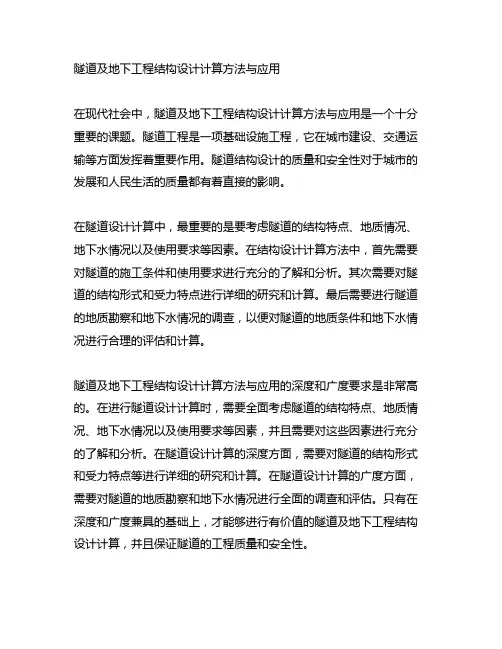 隧道及地下工程结构设计计算方法与应用

在现代社会中，隧道及地下工程结构设计计算方法与应用是一个十分重要的课题。隧道工程是一项基础设施工程，它在城市建设、交通运输等方面发挥着重要作用。隧道结构设计的质量和安全性对于城市的发展和人民生活的质量都有着直接的影响。

在隧道设计计算中，最重要的是要考虑隧道的结构特点、地质情况、地下水情况以及使用要求等因素。在结构设计计算方法中，首先需要对隧道的施工条件和使用要求进行充分的了解和分析。其次需要对隧道的结构形式和受力特点进行详细的研究和计算。最后需要进行隧道的地质勘察和地下水情况的调查，以便对隧道的地质条件和地下水情况进行合理的评估和计算。

隧道及地下工程结构设计计算方法与应用的深度和广度要求是非常高的。在进行隧道设计计算时，需要全面考虑隧道的结构特点、地质情况、地下水情况以及使用要求等因素，并且需要对这些因素进行充分的了解和分析。在隧道设计计算的深度方面，需要对隧道的结构形式和受力特点等进行详细的研究和计算。在隧道设计计算的广度方面，需要对隧道的地质勘察和地下水情况进行全面的调查和评估。只有在深度和广度兼具的基础上，才能够进行有价值的隧道及地下工程结构设计计算，并且保证隧道的工程质量和安全性。